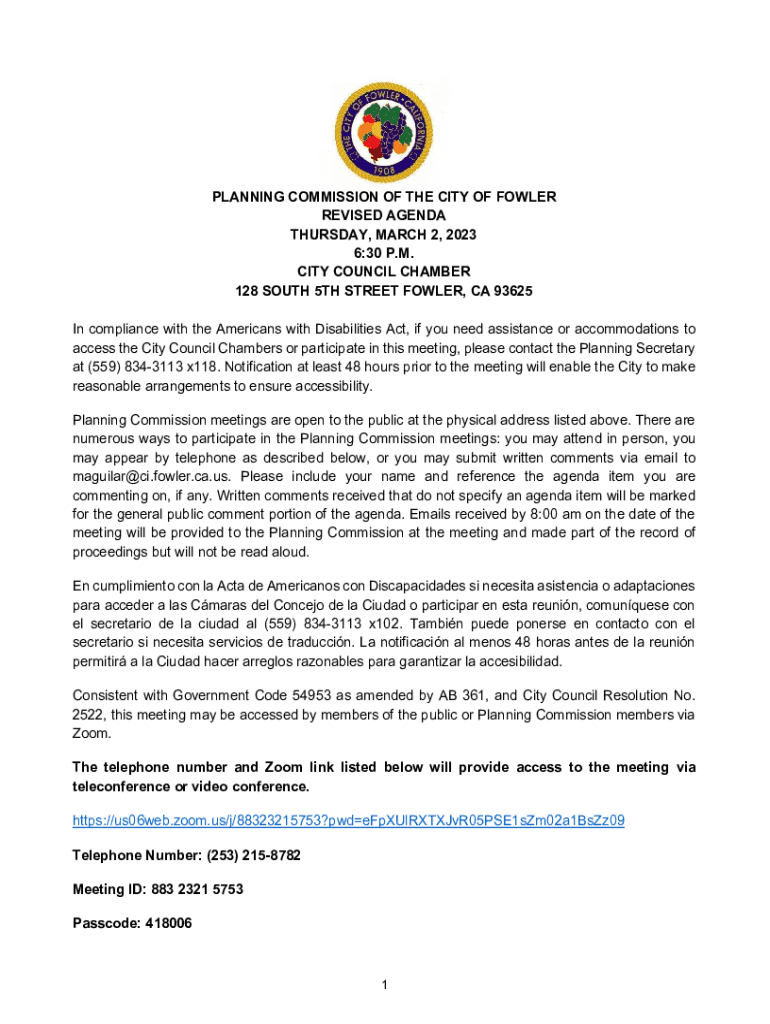 THE CITY OF FOWLER • CALIFORNIA •
1908

PLANNING COMMISSION OF THE CITY OF FOWLER
REVISED AGENDA
THURSDAY, MARCH 2, 2023
6:30 P.M.
CITY COUNCIL CHAMBER
128 SOUTH 5TH STREET FOWLER, CA 93625

In compliance with the Americans with Disabilities Act, if you need assistance or accommodations to access the City Council Chambers or participate in this meeting, please contact the Planning Secretary at (559) 834-3113 x118. Notification at least 48 hours prior to the meeting will enable the City to make reasonable arrangements to ensure accessibility.

Planning Commission meetings are open to the public at the physical address listed above. There are numerous ways to participate in the Planning Commission meetings: you may attend in person, you may appear by telephone as described below, or you may submit written comments via email to maguilar@ci.fowler.ca.us. Please include your name and reference the agenda item you are commenting on, if any. Written comments received that do not specify an agenda item will be marked for the general public comment portion of the agenda. Emails received by 8:00 am on the date of the meeting will be provided to the Planning Commission at the meeting and made part of the record of proceedings but will not be read aloud.

En cumplimiento con la Acta de Americanos con Discapacidades si necesita asistencia o adaptaciones para acceder a las Cámaras del Concejo de la Ciudad o participar en esta reunión, comuníquese con el secretario de la ciudad al (559) 834-3113 x102. También puede ponerse en contacto con el secretario si necesita servicios de traducción. La notificación al menos 48 horas antes de la reunión permitirá a la Ciudad hacer arreglos razonables para garantizar la accesibilidad.

Consistent with Government Code 54953 as amended by AB 361, and City Council Resolution No. 2522, this meeting may be accessed by members of the public or Planning Commission members via Zoom.

The telephone number and Zoom link listed below will provide access to the meeting via teleconference or video conference.

https://us06web.zoom.us/j/88323215753?pwd=eFpXUlRXTXJvR05PSE1sZm02a1BsZz09

Telephone Number: (253) 215-8782

Meeting ID: 883 2321 5753

Passcode: 418006

1